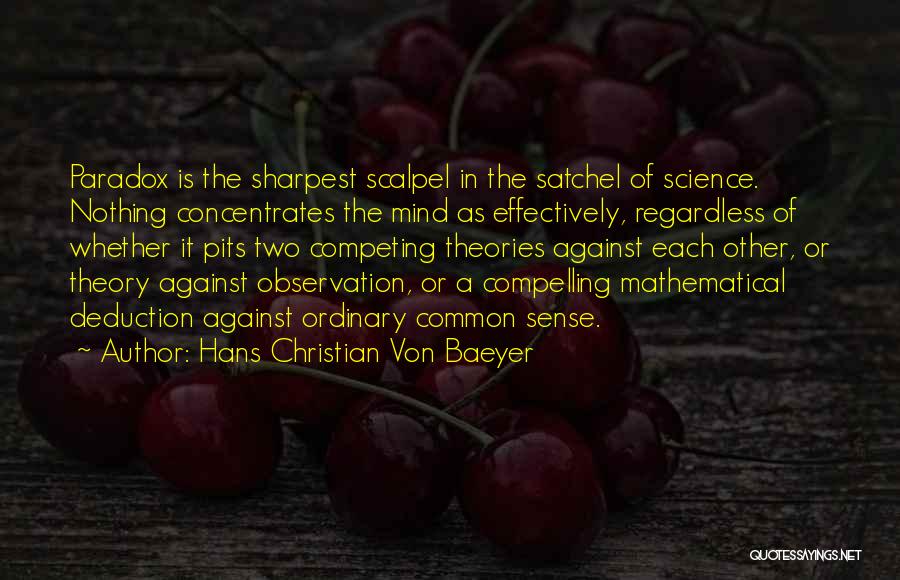 Paradox is the sharpest scalpel in the satchel of science. Nothing concentrates the mind as effectively, regardless of whether it pits two competing theories against each other, or theory against observation, or a compelling mathematical deduction against ordinary common sense.
~ Author: Hans Christian Von Baeyer

QUOTESSAYINGS.NET